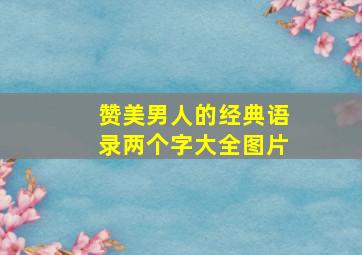 赞美男人的经典语录两个字大全图片